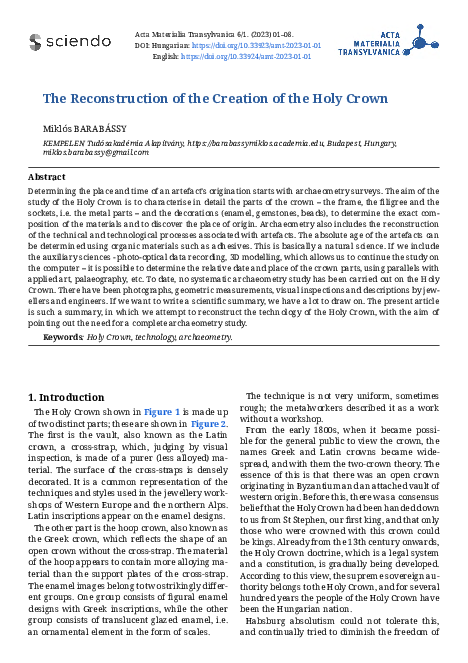 sciendo

Acta Materialia Transylvanica 6/1. (2023) 01–08.
DOI: Hungarian: https://doi.org/10.33923/amt-2023-01-01
English: https://doi.org/10.33924/amt-2023-01-01

ACTA MATERIALIA TRANSYLVANICA

The Reconstruction of the Creation of the Holy Crown

Miklós BARABÁSSY

KEMPELEN Tudósakadémia Alapítvány, https://barabassymiklos.academia.edu, Budapest, Hungary, miklos.barabassy@gmail.com

Abstract

Determining the place and time of an artefact's origination starts with archaeometry surveys. The aim of the study of the Holy Crown is to characterise in detail the parts of the crown – the frame, the filigree and the sockets, i.e. the metal parts – and the decorations (enamel, gemstones, beads), to determine the exact composition of the materials and to discover the place of origin. Archaeometry also includes the reconstruction of the technical and technological processes associated with artefacts. The absolute age of the artefacts can be determined using organic materials such as adhesives. This is basically a natural science. If we include the auxiliary sciences - photo-optical data recording, 3D modelling, which allows us to continue the study on the computer – it is possible to determine the relative date and place of the crown parts, using parallels with applied art, palaeography, etc. To date, no systematic archaeometry study has been carried out on the Holy Crown. There have been photographs, geometric measurements, visual inspections and descriptions by jewellers and engineers. If we want to write a scientific summary, we have a lot to draw on. The present article is such a summary, in which we attempt to reconstruct the technology of the Holy Crown, with the aim of pointing out the need for a complete archaeometry study.

Keywords: Holy Crown, technology, archaeometry.

1. Introduction

The Holy Crown shown in Figure 1 is made up of two distinct parts; these are shown in Figure 2. The first is the vault, also known as the Latin crown, a cross-strap, which, judging by visual inspection, is made of a purer (less alloyed) material. The surface of the cross-straps is densely decorated. It is a common representation of the techniques and styles used in the jewellery workshops of Western Europe and the northern Alps. Latin inscriptions appear on the enamel designs.

The other part is the hoop crown, also known as the Greek crown, which reflects the shape of an open crown without the cross-strap. The material of the hoop appears to contain more alloying material than the support plates of the cross-strap. The enamel images belong to two strikingly different groups. One group consists of figural enamel designs with Greek inscriptions, while the other group consists of translucent glazed enamel, i.e. an ornamental element in the form of scales.

The technique is not very uniform, sometimes rough; the metalworkers described it as a work without a workshop.

From the early 1800s, when it became possible for the general public to view the crown, the names Greek and Latin crowns became widespread, and with them the two-crown theory. The essence of this is that there was an open crown originating in Byzantium and an attached vault of western origin. Before this, there was a consensus belief that the Holy Crown had been handed down to us from St Stephen, our first king, and that only those who were crowned with this crown could be kings. Already from the 13th century onwards, the Holy Crown doctrine, which is a legal system and a constitution, is gradually being developed. According to this view, the supreme sovereign authority belongs to the Holy Crown, and for several hundred years the people of the Holy Crown have been the Hungarian nation.

Habsburg absolutism could not tolerate this, and continually tried to diminish the freedom of